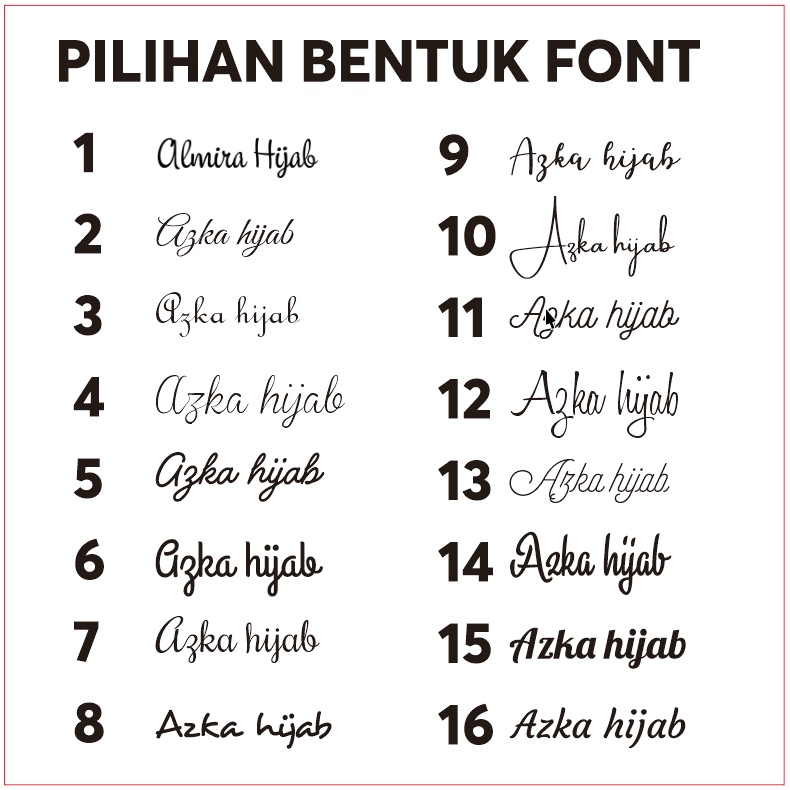 PILIHAN BENTUK FONT

1 Almira Hijab

2 Azka hijab

3 Azka hijab

4 Azka hijab

5 Azka hijab

6 Azka hijab

7 Azka hijab

8 Azka hijab

9 Azka hijab

10 Azka hijab

11 Azka hijab

12 Azka hijab

13 Azka hijab

14 Azka hijab

15 Azka hijab

16 Azka hijab